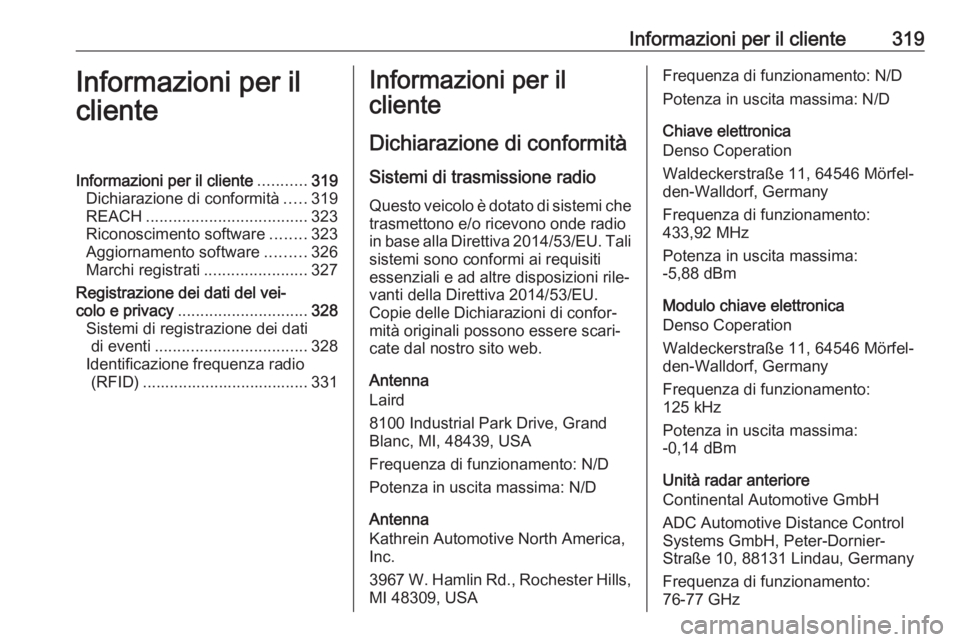 Informazioni per il cliente 319

Informazioni per il cliente

Informazioni per il cliente ........... 319
Dichiarazione di conformità ..... 319
REACH .................................... 323
Riconoscimento software ........ 323
Aggiornamento software ......... 326
Marchi registrati ....................... 327
Registrazione dei dati del veicolo e privacy ............................. 328
Sistemi di registrazione dei dati di eventi .................................. 328
Identificazione frequenza radio (RFID) ..................................... 331

Informazioni per il cliente

Dichiarazione di conformità

Sistemi di trasmissione radio

Questo veicolo è dotato di sistemi che trasmettono e/o ricevono onde radio in base alla Direttiva 2014/53/EU. Tali sistemi sono conformi ai requisiti essenziali e ad altre disposizioni rilevanti della Direttiva 2014/53/EU. Copie delle Dichiarazioni di conformità originali possono essere scaricate dal nostro sito web.

Antenna
Laird

8100 Industrial Park Drive, Grand Blanc, MI, 48439, USA

Frequenza di funzionamento: N/D

Potenza in uscita massima: N/D

Antenna
Kathrein Automotive North America, Inc.

3967 W. Hamlin Rd., Rochester Hills, MI 48309, USA

Frequenza di funzionamento: N/D

Potenza in uscita massima: N/D

Chiave elettronica
Denso Coperation

Waldeckerstraße 11, 64546 Mörfelden-Walldorf, Germany

Frequenza di funzionamento: 433,92 MHz

Potenza in uscita massima: -5,88 dBm

Modulo chiave elettronica
Denso Coperation

Waldeckerstraße 11, 64546 Mörfelden-Walldorf, Germany

Frequenza di funzionamento: 125 kHz

Potenza in uscita massima: -0,14 dBm

Unità radar anteriore
Continental Automotive GmbH

ADC Automotive Distance Control Systems GmbH, Peter-Dornier-Straße 10, 88131 Lindau, Germany

Frequenza di funzionamento: 76-77 GHz

carmanualsonline.info